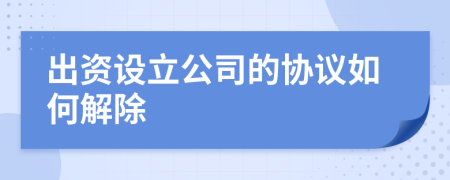 出资设立公司的协议如何解除